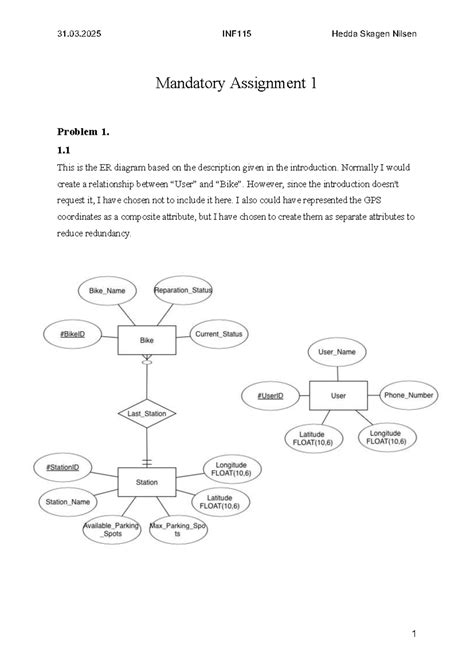 31.03.2025 INF115 Hedda Skagen Nilsen

Mandatory Assignment 1

Problem 1.

1.1

This is the ER diagram based on the description given in the introduction. Normally I would create a relationship between "User" and "Bike". However, since the introduction doesn't request it, I have chosen not to include it here. I also could have represented the GPS coordinates as a composite attribute, but I have chosen to create them as separate attributes to reduce redundancy.

Bike_Name
Reparation_Status
#BikeID
Bike
Current_Status
Last_Station
#StationID
Station
Longitude FLOAT(10,6)
Station_Name
Latitude FLOAT(10,6)
Available_Parking_Spots
Max_Parking_Spots

User_Name
#UserID
User
Phone_Number
Latitude FLOAT(10,6)
Longitude FLOAT(10,6)

1